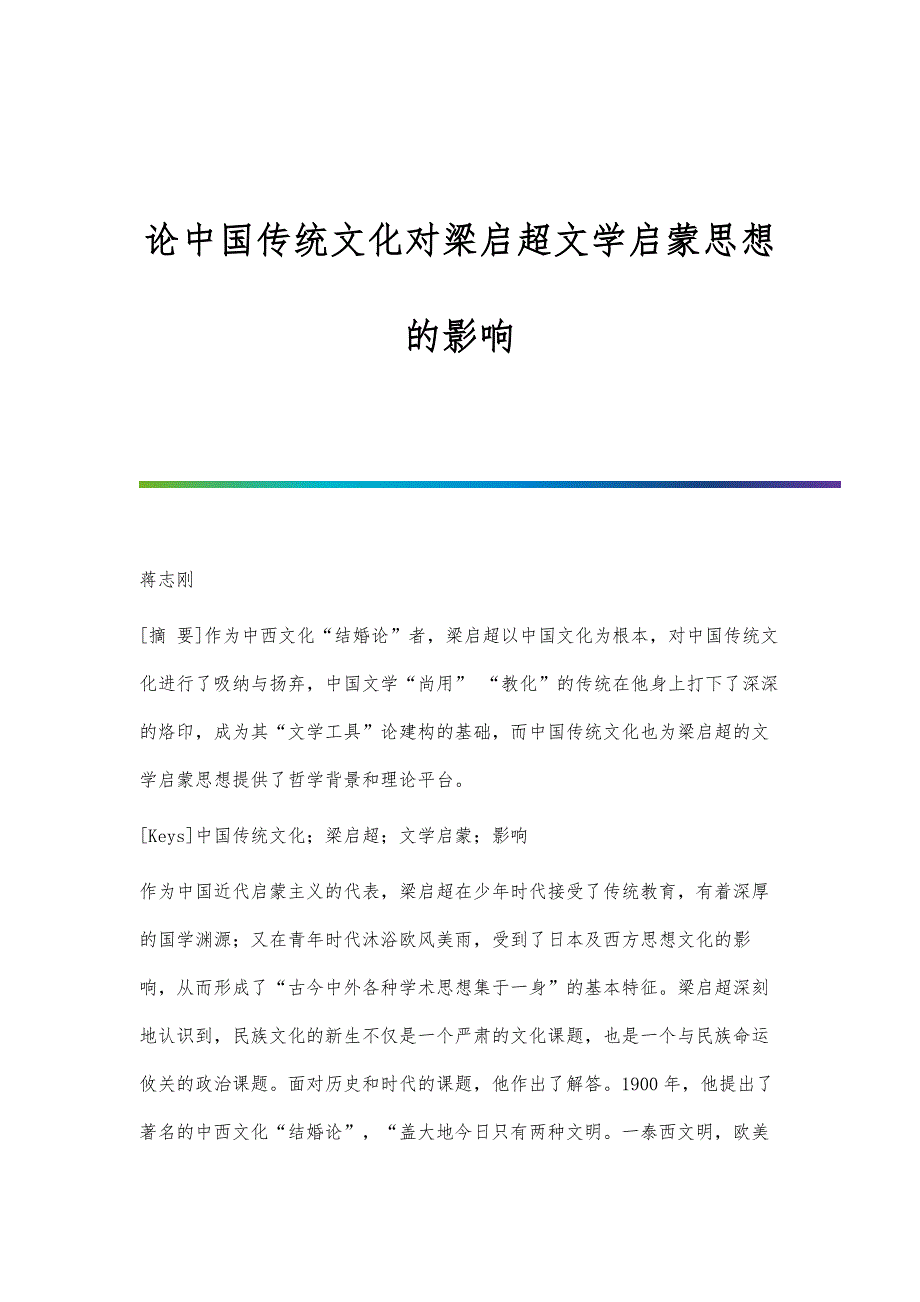 论中国传统文化对梁启超文学启蒙思想的影响

蒋志刚

[摘 要]作为中西文化“结婚论”者，梁启超以中国文化为根本，对中国传统文化进行了吸纳与扬弃，中国文学“尚用” “教化”的传统在他身上打下了深深的烙印，成为其“文学工具”论建构的基础，而中国传统文化也为梁启超的文学启蒙思想提供了哲学背景和理论平台。

[Keys]中国传统文化；梁启超；文学启蒙；影响

作为中国近代启蒙主义的代表，梁启超在少年时代接受了传统教育，有着深厚的国学渊源；又在青年时代沐浴欧风美雨，受到了日本及西方思想文化的影响，从而形成了“古今中外各种学术思想集于一身”的基本特征。梁启超深刻地认识到，民族文化的新生不仅是一个严肃的文化课题，也是一个与民族命运攸关的政治课题。面对历史和时代的课题，他作出了解答。1900 年，他提出了著名的中西文化“结婚论”，“盖大地今日只有两种文明。一泰西文明，欧美